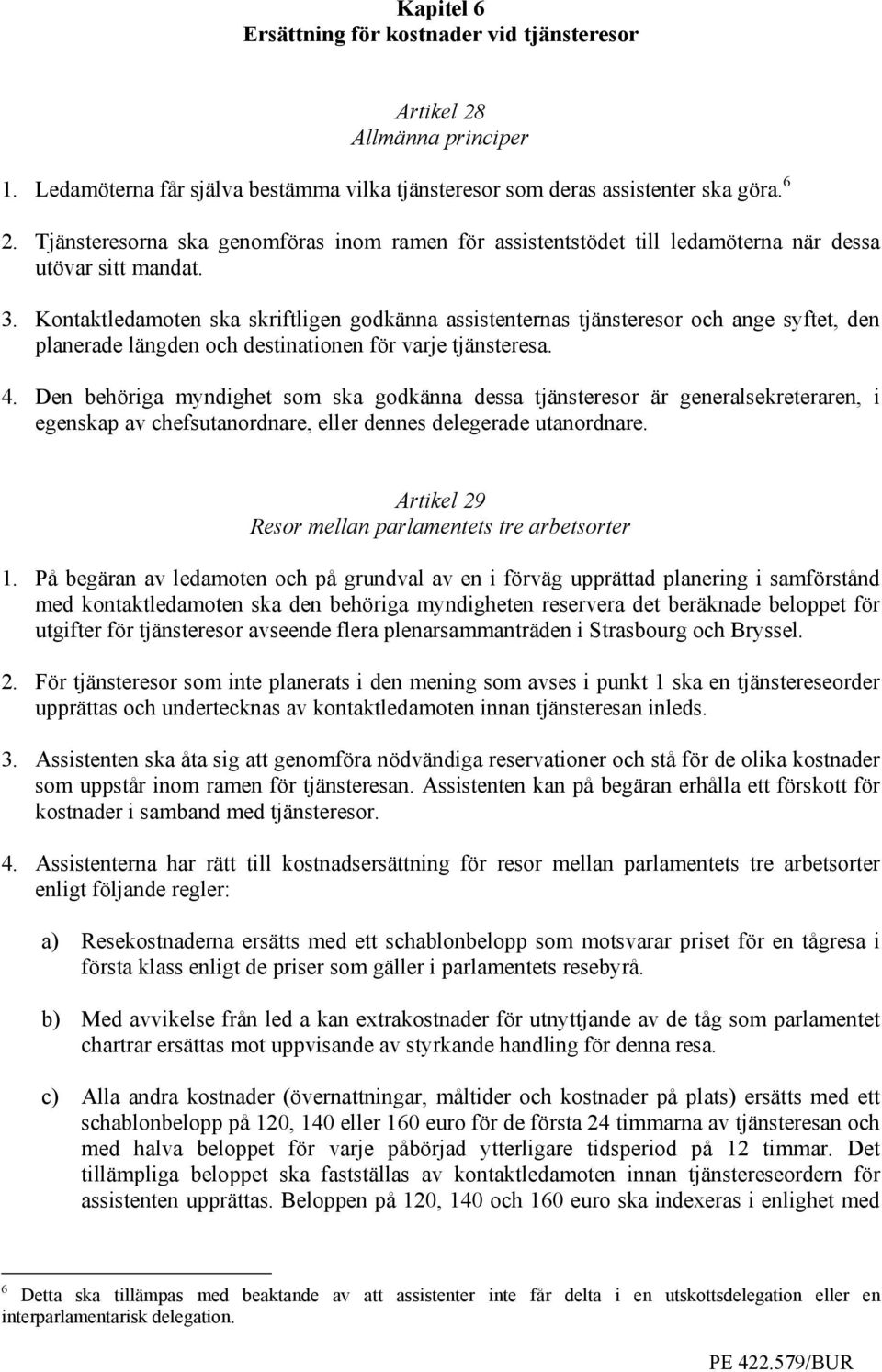 Kapitel 6
Ersättning för kostnader vid tjänsteresor

Artikel 28
Allmänna principer

1. Ledamöterna får själva bestämma vilka tjänsteresor som deras assistenter ska göra. $^6$

2. Tjänsteresorna ska genomföras inom ramen för assistentstödet till ledamöterna när dessa utövar sitt mandat.

3. Kontaktledamoten ska skriftligen godkänna assistenternas tjänsteresor och ange syftet, den planerade längden och destinationen för varje tjänsteresa.

4. Den behöriga myndighet som ska godkänna dessa tjänsteresor är generalsekreteraren, i egenskap av chefsutanordnare, eller dennes delegerade utanordnare.

Artikel 29
Resor mellan parlamentets tre arbetsorter

1. På begäran av ledamoten och på grundval av en i förväg upprättad planering i samförstånd med kontaktledamoten ska den behöriga myndigheten reservera det beräknade beloppet för utgifter för tjänsteresor avseende flera plenarsammanträden i Strasbourg och Bryssel.

2. För tjänsteresor som inte planerats i den mening som avses i punkt 1 ska en tjänstereseorder upprättas och undertecknas av kontaktledamoten innan tjänsteresan inleds.

3. Assistenten ska åta sig att genomföra nödvändiga reservationer och stå för de olika kostnader som uppstår inom ramen för tjänsteresan. Assistenten kan på begäran erhålla ett förskott för kostnader i samband med tjänsteresor.

4. Assistenterna har rätt till kostnadsersättning för resor mellan parlamentets tre arbetsorter enligt följande regler:

a) Resekostnaderna ersätts med ett schablonbelopp som motsvarar priset för en tågresa i första klass enligt de priser som gäller i parlamentets resebyrå.

b) Med avvikelse från led a kan extrakostnader för utnyttjande av de tåg som parlamentet chartrar ersättas mot uppvisande av styrkande handling för denna resa.

c) Alla andra kostnader (övernattningar, måltider och kostnader på plats) ersätts med ett schablonbelopp på 120, 140 eller 160 euro för de första 24 timmarna av tjänsteresan och med halva beloppet för varje påbörjad ytterligare tidsperiod på 12 timmar. Det tillämpliga beloppet ska fastställas av kontaktledamoten innan tjänstereseordern för assistenten upprättas. Beloppen på 120, 140 och 160 euro ska indexeras i enlighet med

$^6$ Detta ska tillämpas med beaktande av att assistenter inte får delta i en utskottsdelegation eller en interparlamentarisk delegation.

PE 422.579/BUR